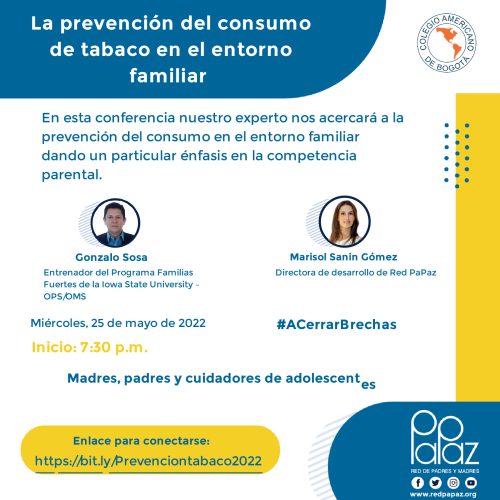 La prevención del consumo de tabaco en el entorno familiar

COLEGIO AMERICANO DE BOGOTÁ

En esta conferencia nuestro experto nos acercará a la prevención del consumo en el entorno familiar dando un particular énfasis en la competencia parental.

Gonzalo Sosa
Entrenador del Programa Familias Fuertes de la Iowa State University - OPS/OMS

Marisol Sanin Gómez
Directora de desarrollo de Red PaPaz

Miércoles, 25 de mayo de 2022

#ACerrarBrechas

Inicio: 7:30 p.m.

Madres, padres y cuidadores de adolescentes

Enlace para conectarse:
https://bit.ly/Prevenciontabaco2022

PaPaz
RED DE PADRES Y MADRES
www.redpapaz.org